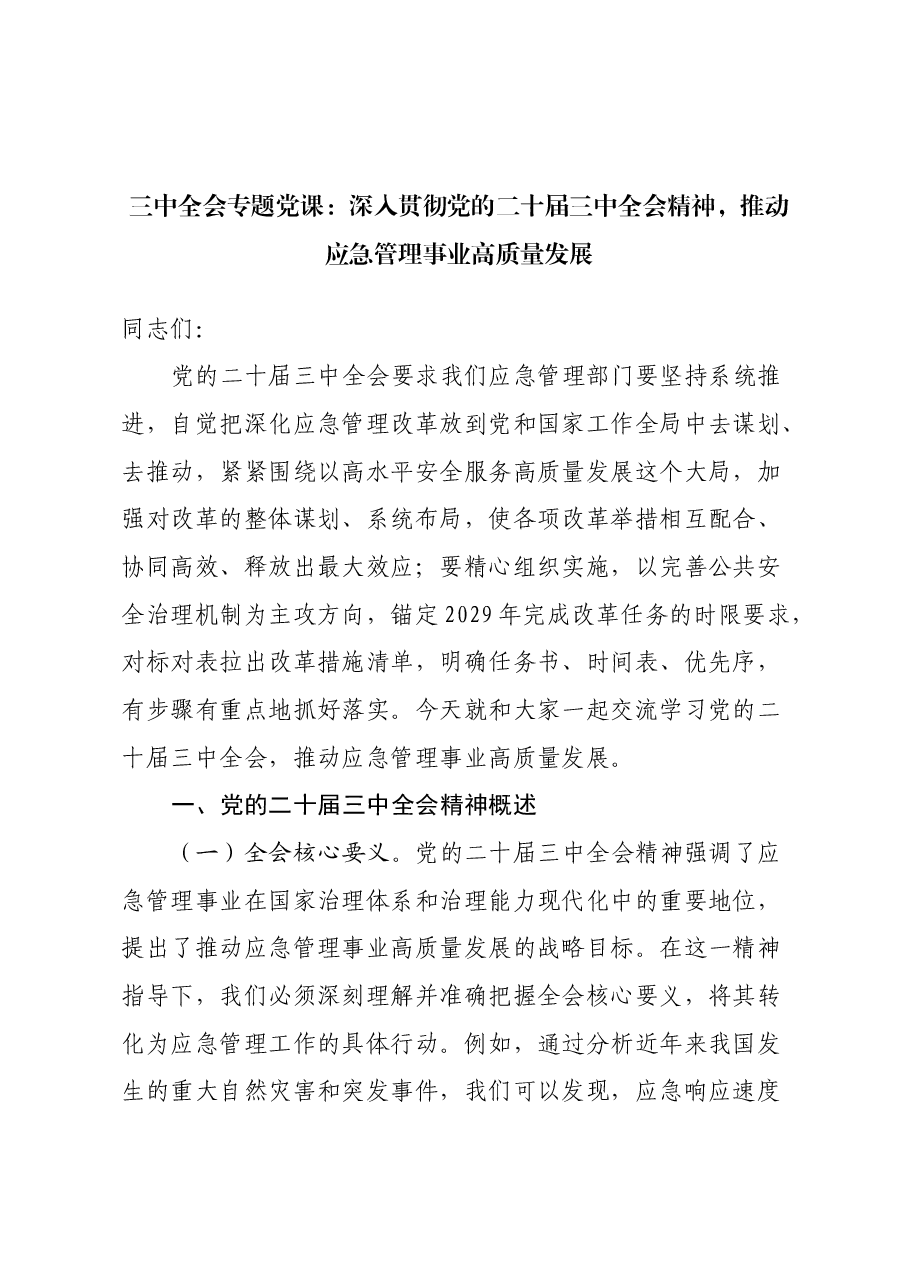 三中全会专题党课：深入贯彻党的二十届三中全会精神，推动应急管理事业高质量发展

同志们：

党的二十届三中全会要求我们应急管理部门要坚持系统推进，自觉把深化应急管理改革放到党和国家工作全局中去谋划、去推动，紧紧围绕以高水平安全服务高质量发展这个大局，加强对改革的整体谋划、系统布局，使各项改革举措相互配合、协同高效、释放出最大效应；要精心组织实施，以完善公共安全治理机制为主攻方向，锚定2029年完成改革任务的时限要求，对标对表拉出改革措施清单，明确任务书、时间表、优先序，有步骤有重点地抓好落实。今天就和大家一起交流学习党的二十届三中全会，推动应急管理事业高质量发展。

一、党的二十届三中全会精神概述

（一）全会核心要义。党的二十届三中全会精神强调了应急管理事业在国家治理体系和治理能力现代化中的重要地位，提出了推动应急管理事业高质量发展的战略目标。在这一精神指导下，我们必须深刻理解并准确把握全会核心要义，将其转化为应急管理工作的具体行动。例如，通过分析近年来我国发生的重大自然灾害和突发事件，我们可以发现，应急响应速度